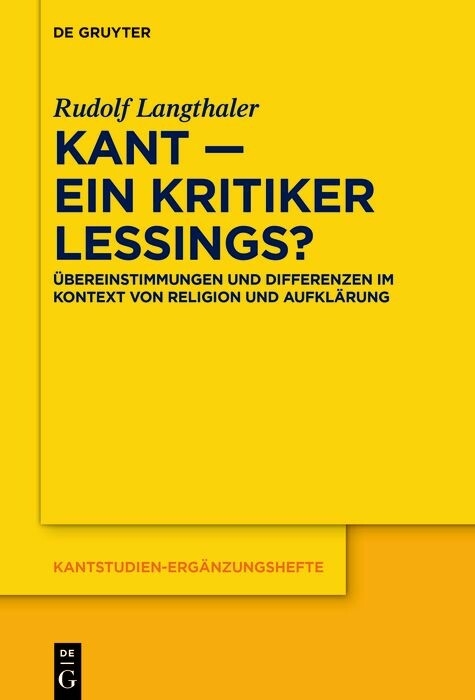 DE GRUYTER

Rudolf Langthaler

KANT — EIN KRITIKER LESSINGS?

ÜBEREINSTIMMUNGEN UND DIFFERENZEN IM KONTEXT VON RELIGION UND AUFKLÄRUNG

KANTSTUDIEN-ERGÄNZUNGSHEFTE

DE G